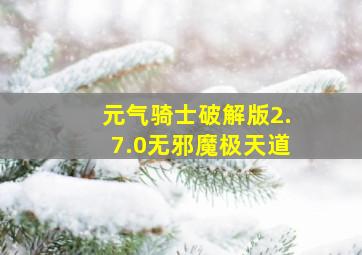 元气骑士破解版2.7.0无邪魔极天道